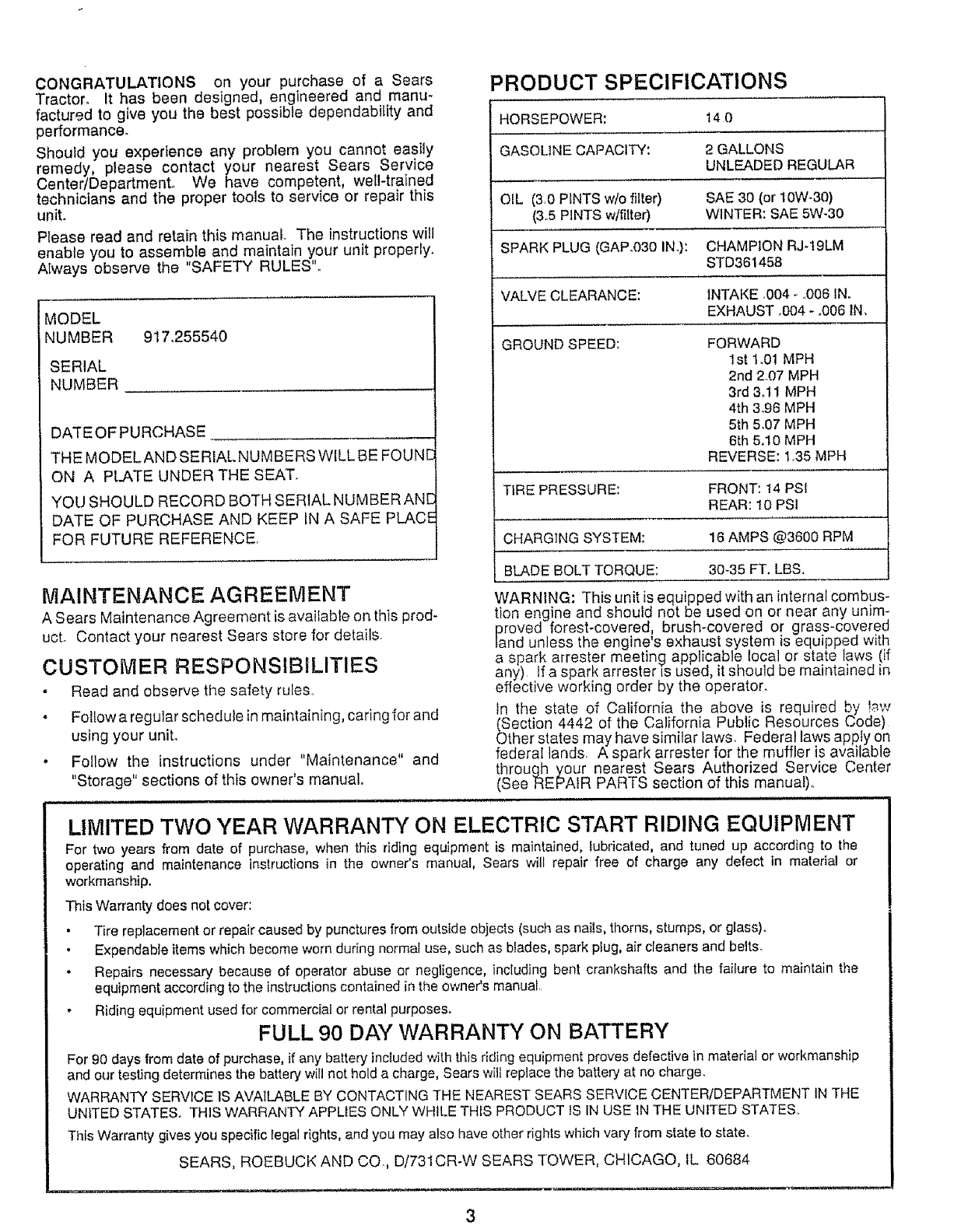 CONGRATULATIONS on your purchase of a Sears Tractor. It has been designed, engineered and manufactured to give you the best possible dependability and performance.

Should you experience any problem you cannot easily remedy, please contact your nearest Sears Service Center/Department. We have competent, well-trained technicians and the proper tools to service or repair this unit.

Please read and retain this manual. The instructions will enable you to assemble and maintain your unit properly. Always observe the "SAFETY RULES".

MODEL NUMBER 917.255540

SERIAL NUMBER

DATE OF PURCHASE

THE MODEL AND SERIAL NUMBERS WILL BE FOUND ON A PLATE UNDER THE SEAT.

YOU SHOULD RECORD BOTH SERIAL NUMBER AND DATE OF PURCHASE AND KEEP IN A SAFE PLACE FOR FUTURE REFERENCE.

MAINTENANCE AGREEMENT

A Sears Maintenance Agreement is available on this product. Contact your nearest Sears store for details.

CUSTOMER RESPONSIBILITIES

• Read and observe the safety rules.

• Follow a regular schedule in maintaining, caring for and using your unit.

• Follow the instructions under "Maintenance" and "Storage" sections of this owner's manual.

PRODUCT SPECIFICATIONS

| | |
|---|---|
| HORSEPOWER: | 14.0 |
| GASOLINE CAPACITY: | 2 GALLONS UNLEADED REGULAR |
| OIL (3.0 PINTS w/o filter) (3.5 PINTS w/filter) | SAE 30 (or 10W-30) WINTER: SAE 5W-30 |
| SPARK PLUG (GAP.030 IN.): | CHAMPION RJ-19LM STD361458 |
| VALVE CLEARANCE: | INTAKE .004 - .006 IN. EXHAUST .004 - .006 IN. |
| GROUND SPEED: | FORWARD 1st 1.01 MPH 2nd 2.07 MPH 3rd 3.11 MPH 4th 3.96 MPH 5th 5.07 MPH 6th 5.10 MPH REVERSE: 1.35 MPH |
| TIRE PRESSURE: | FRONT: 14 PSI REAR: 10 PSI |
| CHARGING SYSTEM: | 16 AMPS @3600 RPM |
| BLADE BOLT TORQUE: | 30-35 FT. LBS. |

WARNING: This unit is equipped with an internal combustion engine and should not be used on or near any unimproved forest-covered, brush-covered or grass-covered land unless the engine's exhaust system is equipped with a spark arrester meeting applicable local or state laws (if any). If a spark arrester is used, it should be maintained in effective working order by the operator.

In the state of California the above is required by law (Section 4442 of the California Public Resources Code). Other states may have similar laws. Federal laws apply on federal lands. A spark arrester for the muffler is available through your nearest Sears Authorized Service Center (See REPAIR PARTS section of this manual).

LIMITED TWO YEAR WARRANTY ON ELECTRIC START RIDING EQUIPMENT

For two years from date of purchase, when this riding equipment is maintained, lubricated, and tuned up according to the operating and maintenance instructions in the owner's manual, Sears will repair free of charge any defect in material or workmanship.

This Warranty does not cover:

• Tire replacement or repair caused by punctures from outside objects (such as nails, thorns, stumps, or glass).

• Expendable items which become worn during normal use, such as blades, spark plug, air cleaners and belts.

• Repairs necessary because of operator abuse or negligence, including bent crankshafts and the failure to maintain the equipment according to the instructions contained in the owner's manual.

• Riding equipment used for commercial or rental purposes.

FULL 90 DAY WARRANTY ON BATTERY

For 90 days from date of purchase, if any battery included with this riding equipment proves defective in material or workmanship and our testing determines the battery will not hold a charge, Sears will replace the battery at no charge.

WARRANTY SERVICE IS AVAILABLE BY CONTACTING THE NEAREST SEARS SERVICE CENTER/DEPARTMENT IN THE UNITED STATES. THIS WARRANTY APPLIES ONLY WHILE THIS PRODUCT IS IN USE IN THE UNITED STATES.

This Warranty gives you specific legal rights, and you may also have other rights which vary from state to state.

SEARS, ROEBUCK AND CO., D/731CR-W SEARS TOWER, CHICAGO, IL 60684

3